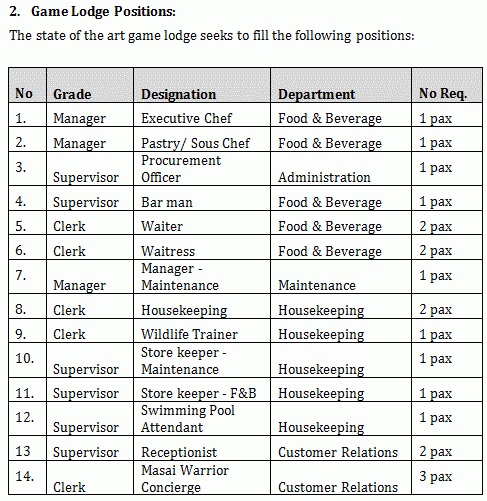 2. Game Lodge Positions:

The state of the art game lodge seeks to fill the following positions:

| No | Grade | Designation | Department | No Req. |
|---|---|---|---|---|
| 1. | Manager | Executive Chef | Food & Beverage | 1 pax |
| 2. | Manager | Pastry/ Sous Chef | Food & Beverage | 1 pax |
| 3. | Supervisor | Procurement Officer | Administration | 1 pax |
| 4. | Supervisor | Bar man | Food & Beverage | 1 pax |
| 5. | Clerk | Waiter | Food & Beverage | 2 pax |
| 6. | Clerk | Waitress | Food & Beverage | 2 pax |
| 7. | Manager | Manager - Maintenance | Maintenance | 1 pax |
| 8. | Clerk | Housekeeping | Housekeeping | 2 pax |
| 9. | Clerk | Wildlife Trainer | Housekeeping | 1 pax |
| 10. | Supervisor | Store keeper - Maintenance | Housekeeping | 1 pax |
| 11. | Supervisor | Store keeper - F&B | Housekeeping | 1 pax |
| 12. | Supervisor | Swimming Pool Attendant | Housekeeping | 1 pax |
| 13 | Supervisor | Receptionist | Customer Relations | 2 pax |
| 14. | Clerk | Masai Warrior Concierge | Customer Relations | 3 pax |